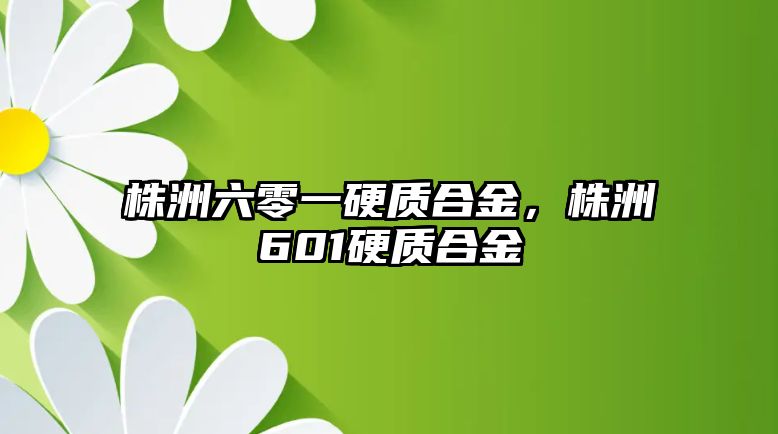 株洲六零一硬质合金，株洲601硬质合金